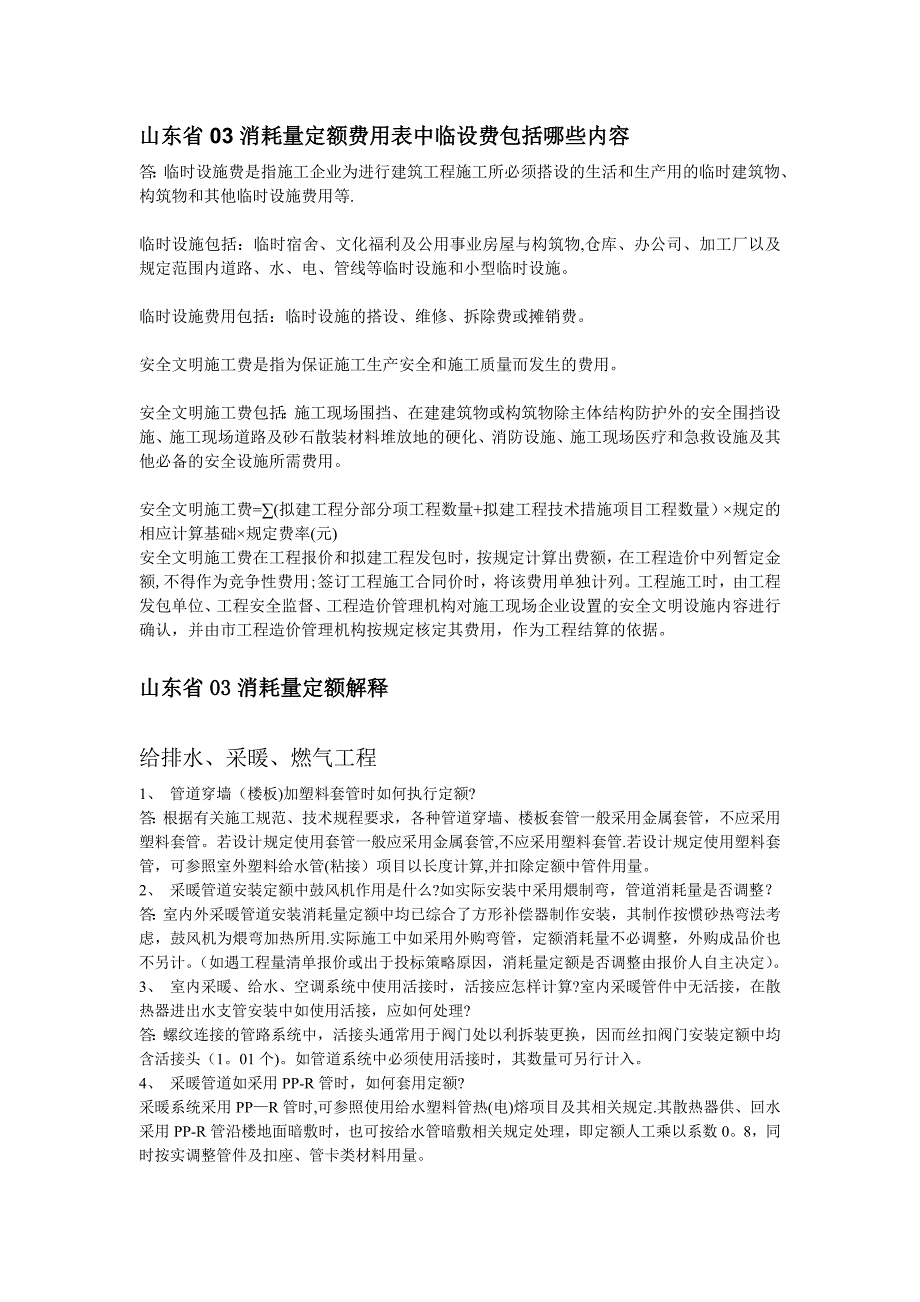 山东省 03 消耗量定额费用表中临设费包括哪些内容

答: 临时设施费是指施工企业为进行建筑工程施工所必须搭设的生活和生产用的临时建筑物、构筑物和其他临时设施费用等.

临时设施包括：临时宿舍、文化福利及公用事业房屋与构筑物,仓库、办公司、加工厂以及规定范围内道路、水、电、管线等临时设施和小型临时设施。

临时设施费用包括：临时设施的搭设、维修、拆除费或摊销费。

安全文明施工费是指为保证施工生产安全和施工质量而发生的费用。

安全文明施工费包括: 施工现场围挡、在建建筑物或构筑物除主体结构防护外的安全围挡设施、施工现场道路及砂石散装材料堆放地的硬化、消防设施、施工现场医疗和急救设施及其他必备的安全设施所需费用。

安全文明施工费=∑(拟建工程分部分项工程数量+拟建工程技术措施项目工程数量）×规定的相应计算基础×规定费率(元)
安全文明施工费在工程报价和拟建工程发包时，按规定计算出费额，在工程造价中列暂定金额, 不得作为竞争性费用;签订工程施工合同价时，将该费用单独计列。工程施工时，由工程发包单位、工程安全监督、工程造价管理机构对施工现场企业设置的安全文明设施内容进行确认，并由市工程造价管理机构按规定核定其费用，作为工程结算的依据。

山东省 03 消耗量定额解释

给排水、采暖、燃气工程

1、 管道穿墙（楼板)加塑料套管时如何执行定额?
答: 根据有关施工规范、技术规程要求，各种管道穿墙、楼板套管一般采用金属套管，不应采用塑料套管。若设计规定使用套管一般应采用金属套管,不应采用塑料套管.若设计规定使用塑料套管，可参照室外塑料给水管(粘接）项目以长度计算,并扣除定额中管件用量。
2、 采暖管道安装定额中鼓风机作用是什么?如实际安装中采用煨制弯，管道消耗量是否调整？
答: 室内外采暖管道安装消耗量定额中均已综合了方形补偿器制作安装，其制作按惯砂热弯法考虑，鼓风机为煨弯加热所用.实际施工中如采用外购弯管，定额消耗量不必调整，外购成品价也不另计。(如遇工程量清单报价或出于投标策略原因，消耗量定额是否调整由报价人自主决定)。
3、 室内采暖、给水、空调系统中使用活接时，活接应怎样计算?室内采暖管件中无活接，在散热器进出水支管安装中如使用活接，应如何处理?
答: 螺纹连接的管路系统中，活接头通常用于阀门处以利拆装更换，因而丝扣阀门安装定额中均含活接头（1。01 个)。如管道系统中必须使用活接时，其数量可另行计入。
4、 采暖管道如采用 PP-R 管时，如何套用定额?
采暖系统采用 PP—R 管时,可参照使用给水塑料管热(电)熔项目及其相关规定.其散热器供、回水采用 PP-R 管沿楼地面暗敷时，也可按给水管暗敷相关规定处理，即定额人工乘以系数 0。8，同时按实调整管件及扣座、管卡类材料用量。